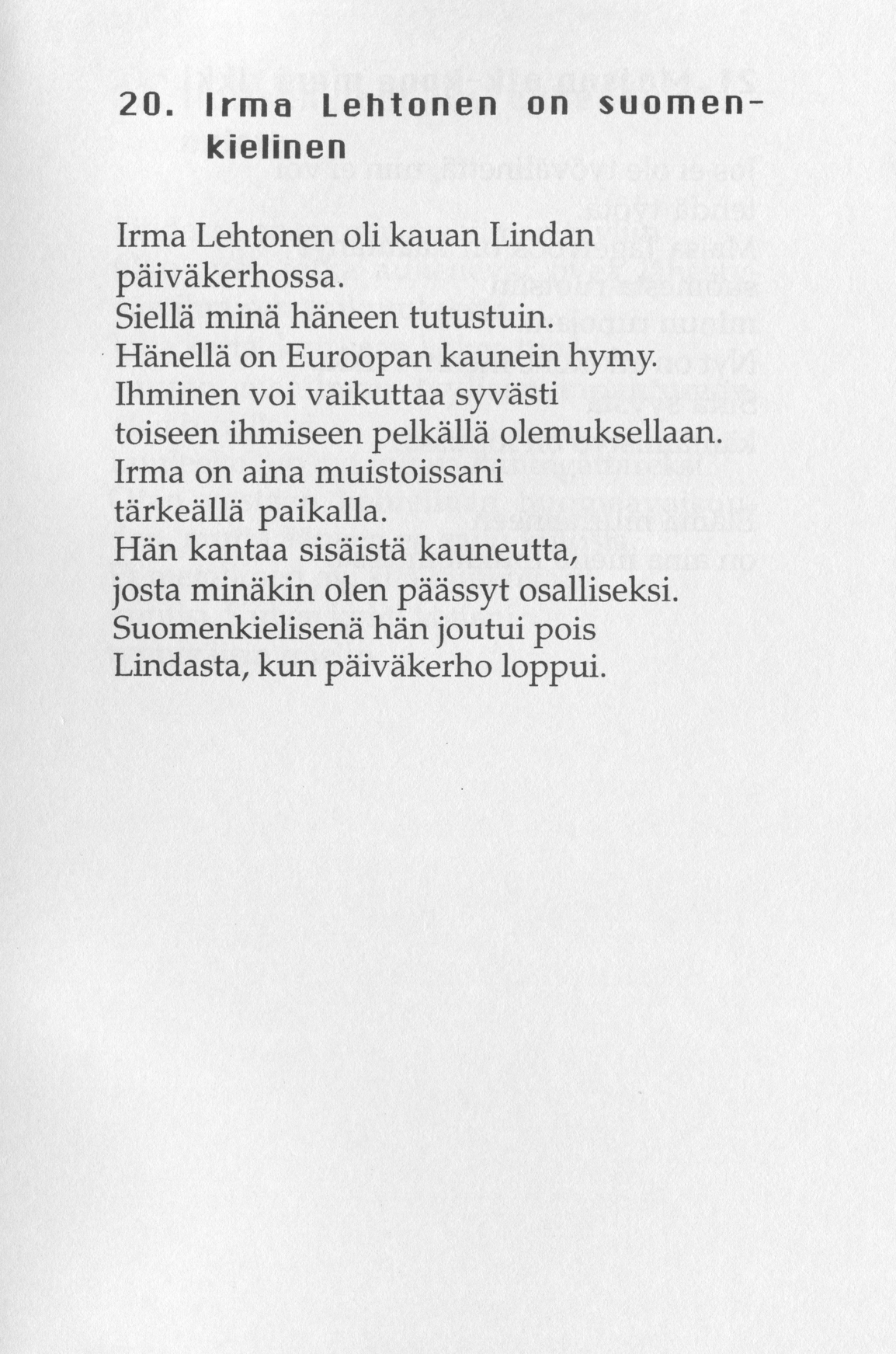 20. Irma Lehtonen on suomenkielinen

Irma Lehtonen oli kauan Lindan päiväkerhossa.
Siellä minä häneen tutustuin.
Hänellä on Euroopan kaunein hymy.
Ihminen voi vaikuttaa syvästi toiseen ihmiseen pelkällä olemuksellaan.
Irma on aina muistoissani tärkeällä paikalla.
Hän kantaa sisäistä kauneutta, josta minäkin olen päässyt osalliseksi.
Suomenkielisenä hän joutui pois Lindasta, kun päiväkerho loppui.